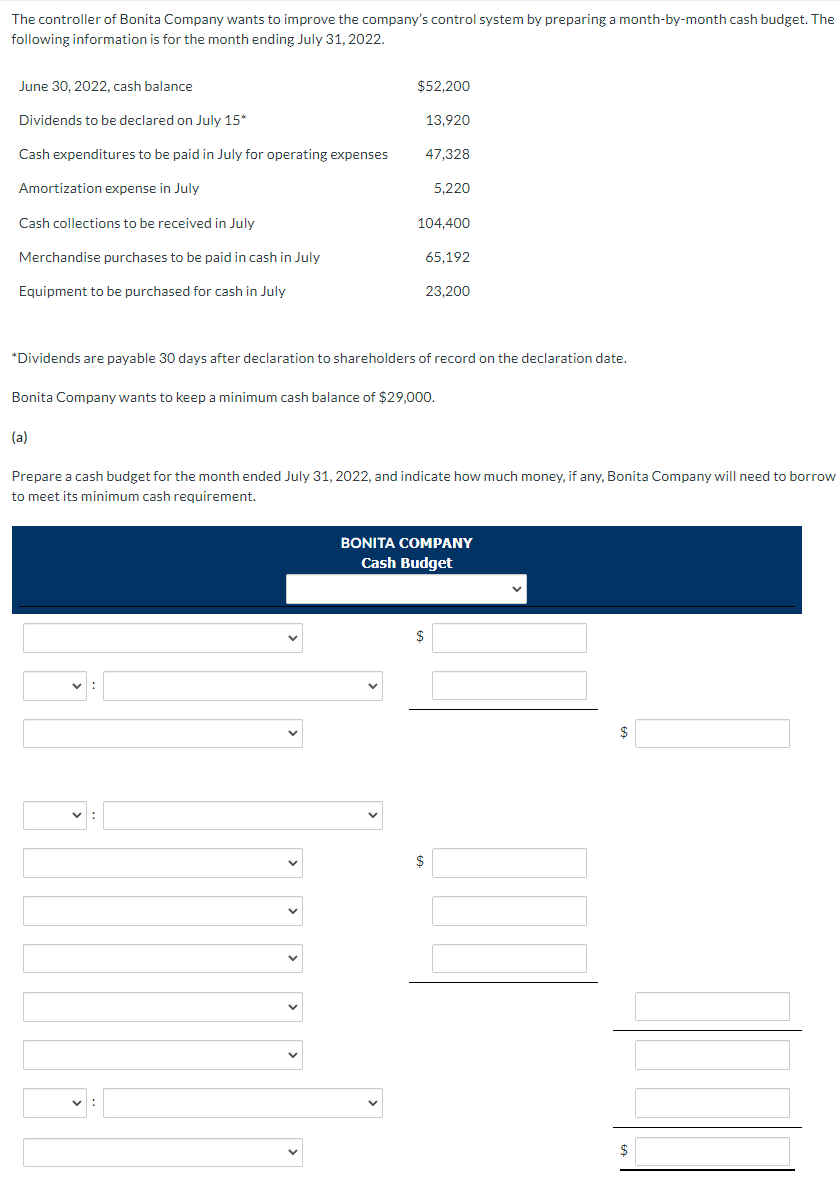 The controller of Bonita Company wants to improve the company's control system by preparing a month-by-month cash budget. The following information is for the month ending July 31, 2022.

| | |
|---|---|
| June 30, 2022, cash balance | \$52,200 |
| Dividends to be declared on July 15* | 13,920 |
| Cash expenditures to be paid in July for operating expenses | 47,328 |
| Amortization expense in July | 5,220 |
| Cash collections to be received in July | 104,400 |
| Merchandise purchases to be paid in cash in July | 65,192 |
| Equipment to be purchased for cash in July | 23,200 |

*Dividends are payable 30 days after declaration to shareholders of record on the declaration date.

Bonita Company wants to keep a minimum cash balance of \$29,000.

(a)

Prepare a cash budget for the month ended July 31, 2022, and indicate how much money, if any, Bonita Company will need to borrow to meet its minimum cash requirement.

BONITA COMPANY
Cash Budget

\$

:

\$

:

\$

:

\$